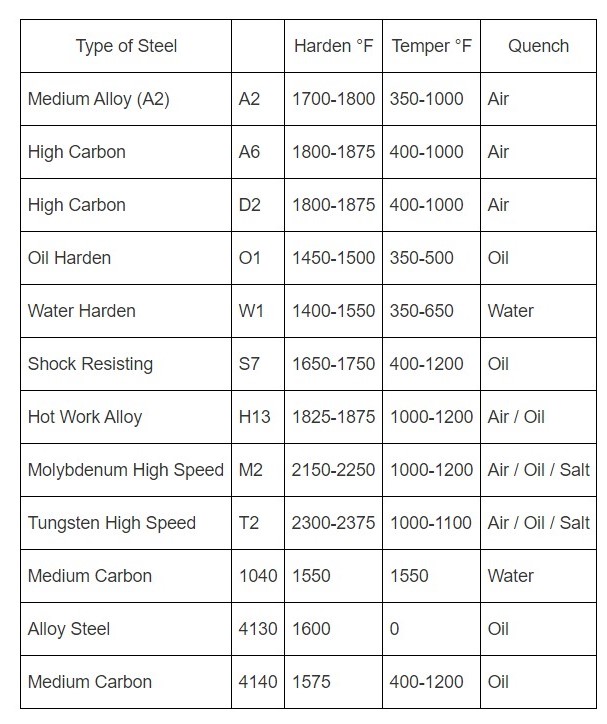 | Type of Steel | | Harden °F | Temper °F | Quench |
|---|---|---|---|---|
| Medium Alloy (A2) | A2 | 1700-1800 | 350-1000 | Air |
| High Carbon | A6 | 1800-1875 | 400-1000 | Air |
| High Carbon | D2 | 1800-1875 | 400-1000 | Air |
| Oil Harden | O1 | 1450-1500 | 350-500 | Oil |
| Water Harden | W1 | 1400-1550 | 350-650 | Water |
| Shock Resisting | S7 | 1650-1750 | 400-1200 | Oil |
| Hot Work Alloy | H13 | 1825-1875 | 1000-1200 | Air / Oil |
| Molybdenum High Speed | M2 | 2150-2250 | 1000-1200 | Air / Oil / Salt |
| Tungsten High Speed | T2 | 2300-2375 | 1000-1100 | Air / Oil / Salt |
| Medium Carbon | 1040 | 1550 | 1550 | Water |
| Alloy Steel | 4130 | 1600 | 0 | Oil |
| Medium Carbon | 4140 | 1575 | 400-1200 | Oil |